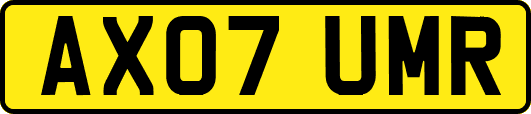 AX07 UMR